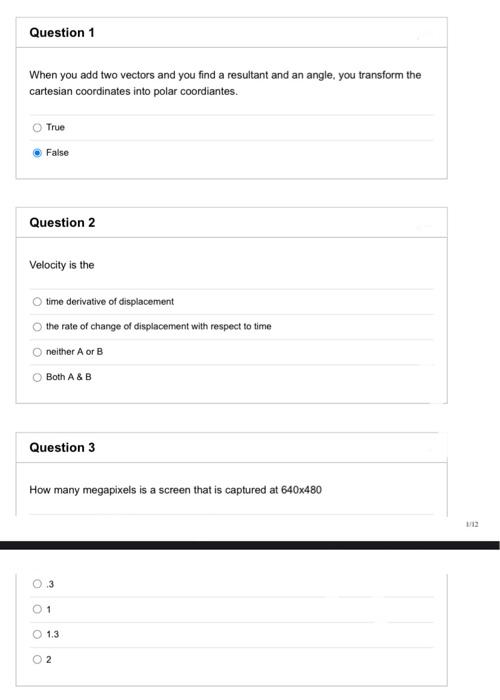 Question 1

When you add two vectors and you find a resultant and an angle, you transform the cartesian coordinates into polar coordiantes.

True

False

Question 2

Velocity is the

time derivative of displacement

the rate of change of displacement with respect to time

neither A or B

Both A & B

Question 3

How many megapixels is a screen that is captured at 640x480

1/12

.3

1

1.3

2